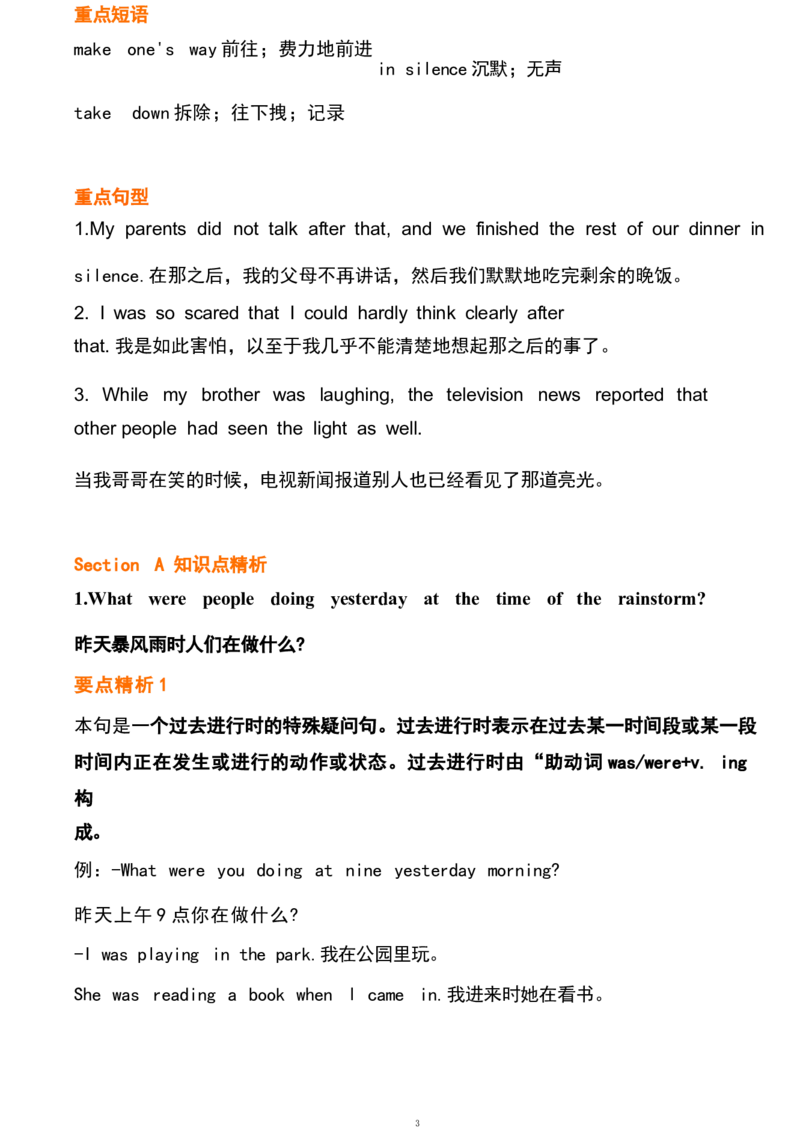 重点短语

make one's way前往；费力地前进

in silence沉默；无声

take down拆除；往下拽；记录

重点句型

1.My parents did not talk after that, and we finished the rest of our dinner in silence.在那之后，我的父母不再讲话，然后我们默默地吃完剩余的晚饭。

2. I was so scared that I could hardly think clearly after that.我是如此害怕，以至于我几乎不能清楚地想起那之后的事了。

3. While my brother was laughing, the television news reported that other people had seen the light as well.

当我哥哥在笑的时候，电视新闻报道别人也已经看见了那道亮光。

Section A 知识点精析

1.What were people doing yesterday at the time of the rainstorm?

昨天暴风雨时人们在做什么?

要点精析1

本句是一个过去进行时的特殊疑问句。过去进行时表示在过去某一时间段或某一段时间内正在发生或进行的动作或状态。过去进行时由“助动词was/were+v. ing构成。

例：-What were you doing at nine yesterday morning?

昨天上午9点你在做什么?

-I was playing in the park.我在公园里玩。

She was reading a book when I came in.我进来时她在看书。

3